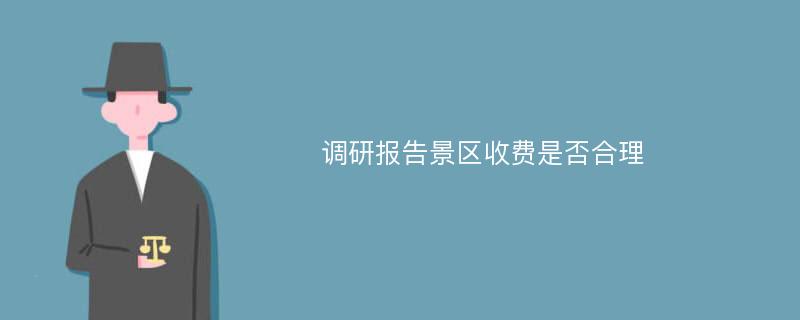 调研报告景区收费是否合理